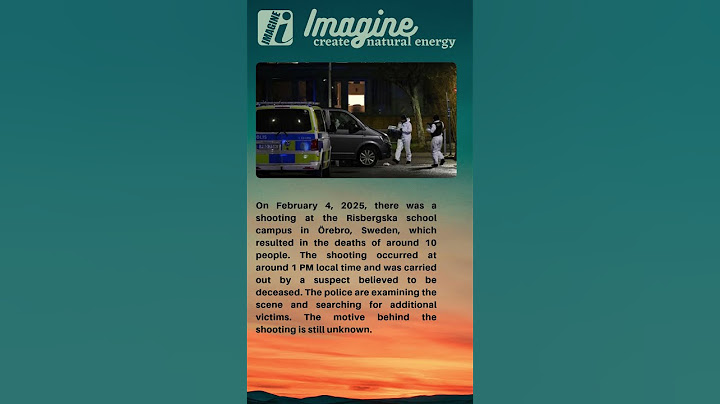 IMAGINE i Imagine create natural energy

POLIS

On February 4, 2025, there was a shooting at the Risbergska school campus in Örebro, Sweden, which resulted in the deaths of around 10 people. The shooting occurred at around 1 PM local time and was carried out by a suspect believed to be deceased. The police are examining the scene and searching for additional victims. The motive behind the shooting is still unknown.